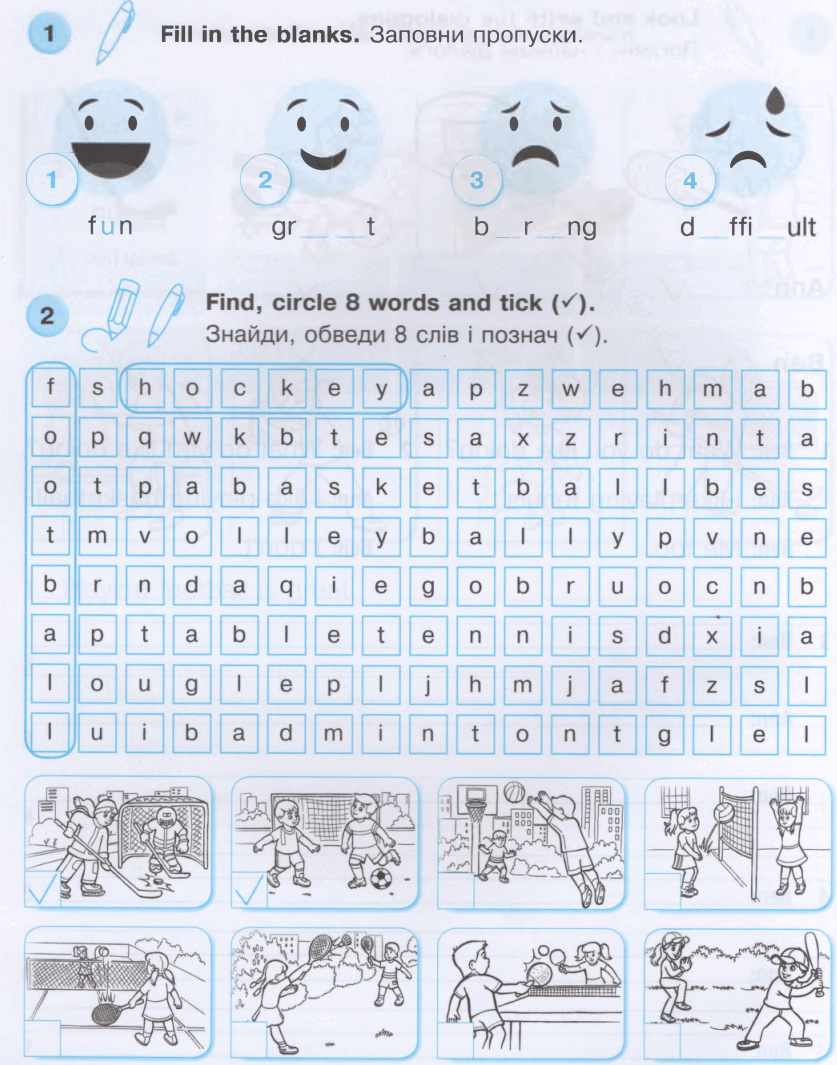 1 Fill in the blanks. Заповни пропуски.

1 fun
2 gr__ __t
3 b__r__ng
4 d__ffi__ult

2 Find, circle 8 words and tick (✓).
Знайди, обведи 8 слів і познач (✓).

| f | s | h | o | c | k | e | y | a | p | z | w | e | h | m | a | b |
|---|---|---|---|---|---|---|---|---|---|---|---|---|---|---|---|---|
| o | p | q | w | k | b | t | e | s | a | x | z | r | i | n | t | a |
| o | t | p | a | b | a | s | k | e | t | b | a | l | l | b | e | s |
| t | m | v | o | l | l | e | y | b | a | l | l | y | p | v | n | e |
| b | r | n | d | a | q | i | e | g | o | b | r | u | o | c | n | b |
| a | p | t | a | b | l | e | t | e | n | n | i | s | d | x | i | a |
| l | o | u | g | l | e | p | l | j | h | m | j | a | f | z | s | l |
| l | u | i | b | a | d | m | i | n | t | o | n | t | g | l | e | l |

✓ ✓